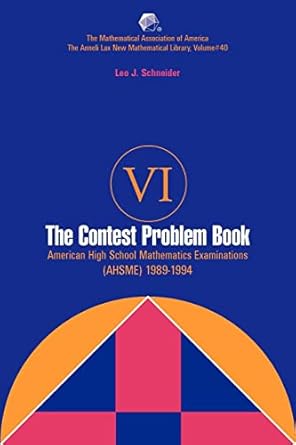 The Mathematical Association of America
The Anneli Lax New Mathematical Library, Volume#40

Leo J. Schneider

VI

The Contest Problem Book

American High School Mathematics Examinations
(AHSME) 1989-1994